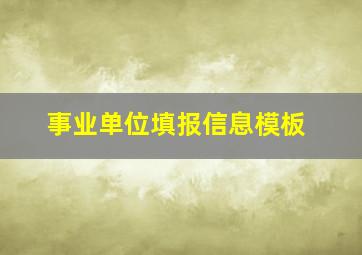 事业单位填报信息模板